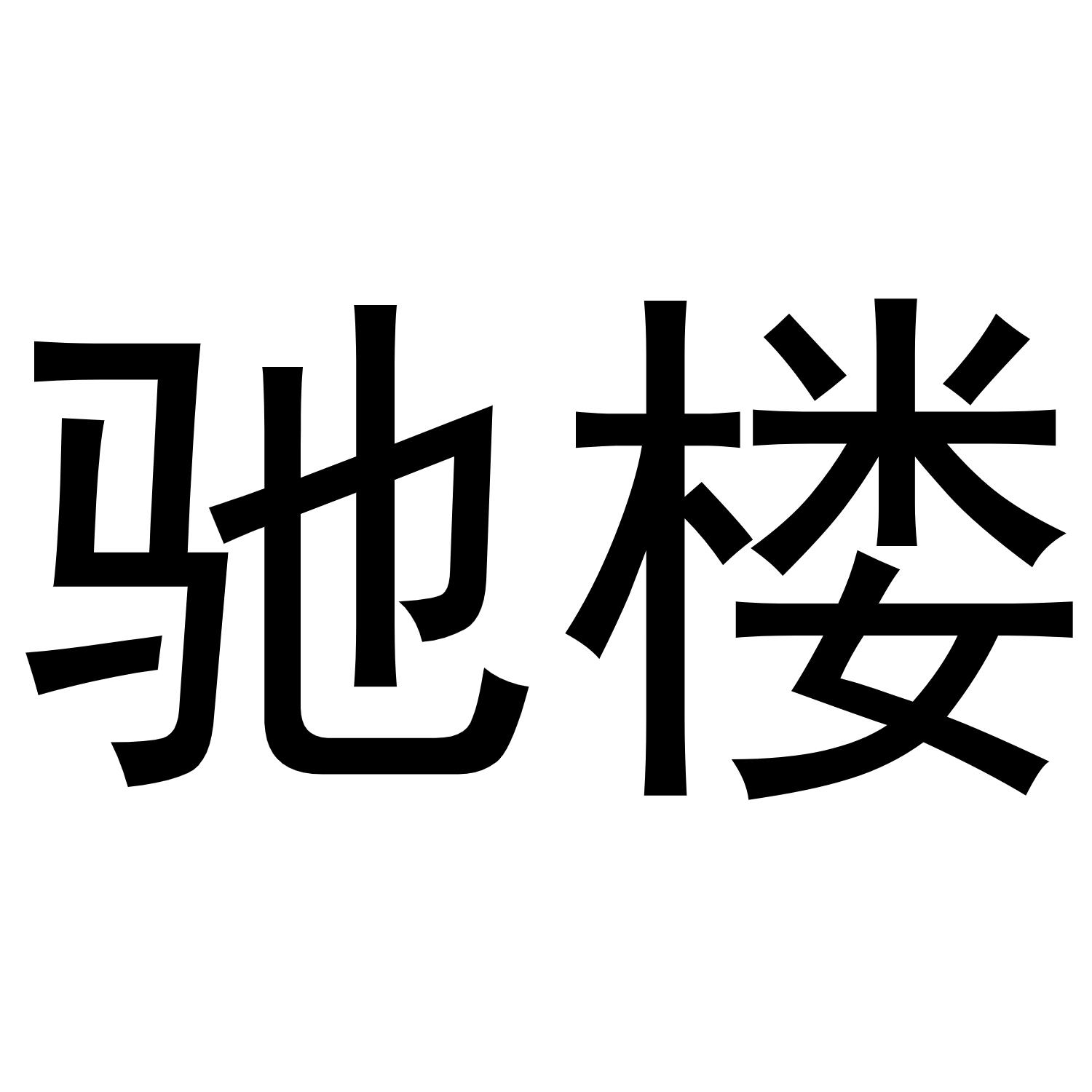 驰楼